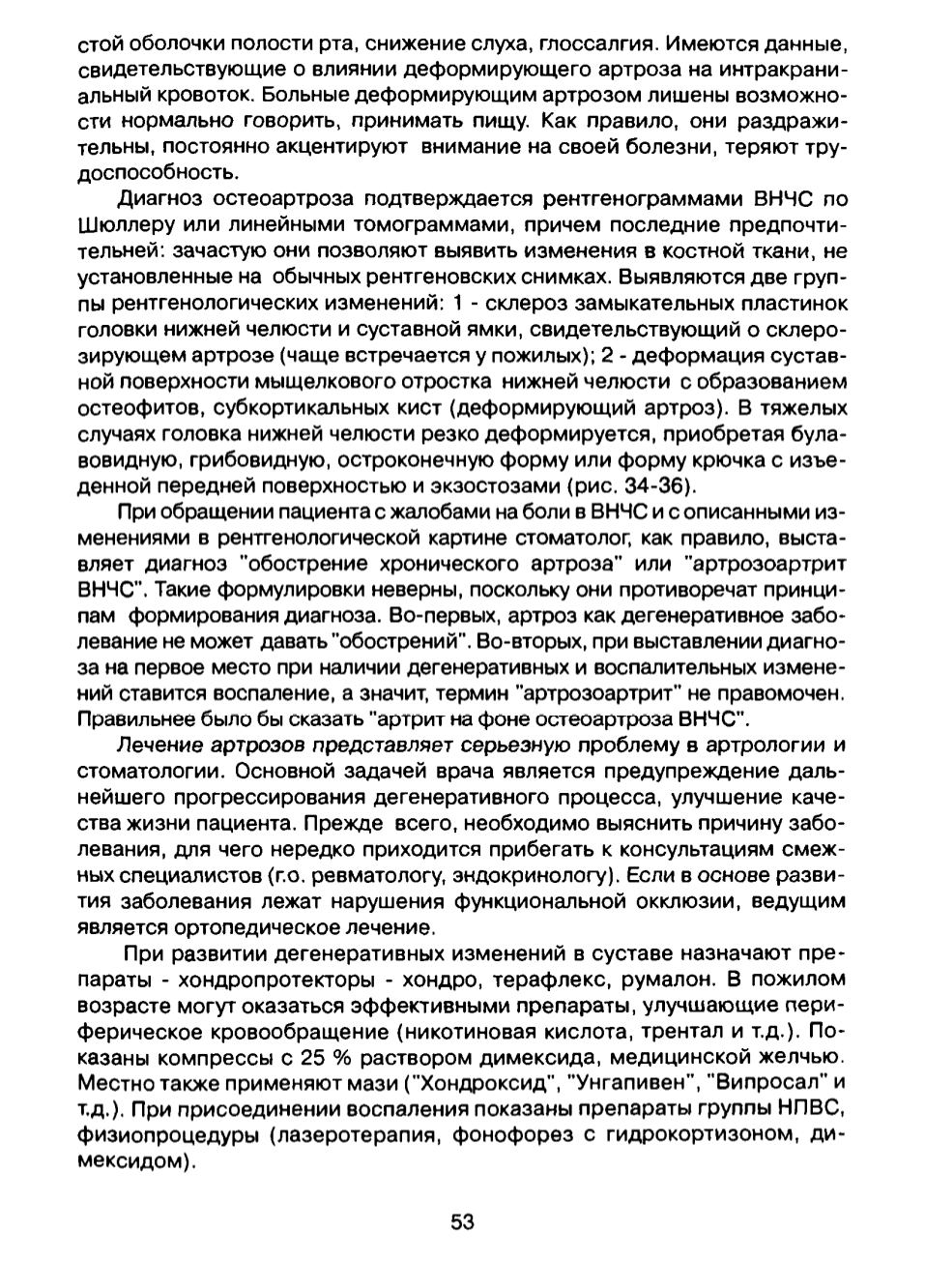 стой оболочки полости рта, снижение слуха, глоссалгия. Имеются данные, свидетельствующие о влиянии деформирующего артроза на интракраниальный кровоток. Больные деформирующим артрозом лишены возможности нормально говорить, принимать пищу. Как правило, они раздражительны, постоянно акцентируют внимание на своей болезни, теряют трудоспособность.

Диагноз остеоартроза подтверждается рентгенограммами ВНЧС по Шюллеру или линейными томограммами, причем последние предпочтительней: зачастую они позволяют выявить изменения в костной ткани, не установленные на обычных рентгеновских снимках. Выявляются две группы рентгенологических изменений: 1 - склероз замыкательных пластинок головки нижней челюсти и суставной ямки, свидетельствующий о склерозирующем артрозе (чаще встречается у пожилых); 2 - деформация суставной поверхности мыщелкового отростка нижней челюсти с образованием остеофитов, субкортикальных кист (деформирующий артроз). В тяжелых случаях головка нижней челюсти резко деформируется, приобретая булавовидную, грибовидную, остроконечную форму или форму крючка с изъеденной передней поверхностью и экзостозами (рис. 34-36).

При обращении пациента с жалобами на боли в ВНЧС и с описанными изменениями в рентгенологической картине стоматолог, как правило, выставляет диагноз "обострение хронического артроза" или "артрозоартрит ВНЧС". Такие формулировки неверны, поскольку они противоречат принципам формирования диагноза. Во-первых, артроз как дегенеративное заболевание не может давать "обострений". Во-вторых, при выставлении диагноза на первое место при наличии дегенеративных и воспалительных изменений ставится воспаление, а значит, термин "артрозоартрит" не правомочен. Правильнее было бы сказать "артрит на фоне остеоартроза ВНЧС".

Лечение артрозов представляет серьезную проблему в артрологии и стоматологии. Основной задачей врача является предупреждение дальнейшего прогрессирования дегенеративного процесса, улучшение качества жизни пациента. Прежде всего, необходимо выяснить причину заболевания, для чего нередко приходится прибегать к консультациям смежных специалистов (г.о. ревматологу, эндокринологу). Если в основе развития заболевания лежат нарушения функциональной окклюзии, ведущим является ортопедическое лечение.

При развитии дегенеративных изменений в суставе назначают препараты - хондропротекторы - хондро, терафлекс, румалон. В пожилом возрасте могут оказаться эффективными препараты, улучшающие периферическое кровообращение (никотиновая кислота, трентал и т.д.). Показаны компрессы с 25 % раствором димексида, медицинской желчью. Местно также применяют мази ("Хондроксид", "Унгапивен", "Випросал" и т.д.). При присоединении воспаления показаны препараты группы НПВС, физиопроцедуры (лазеротерапия, фонофорез с гидрокортизоном, димексидом).

53